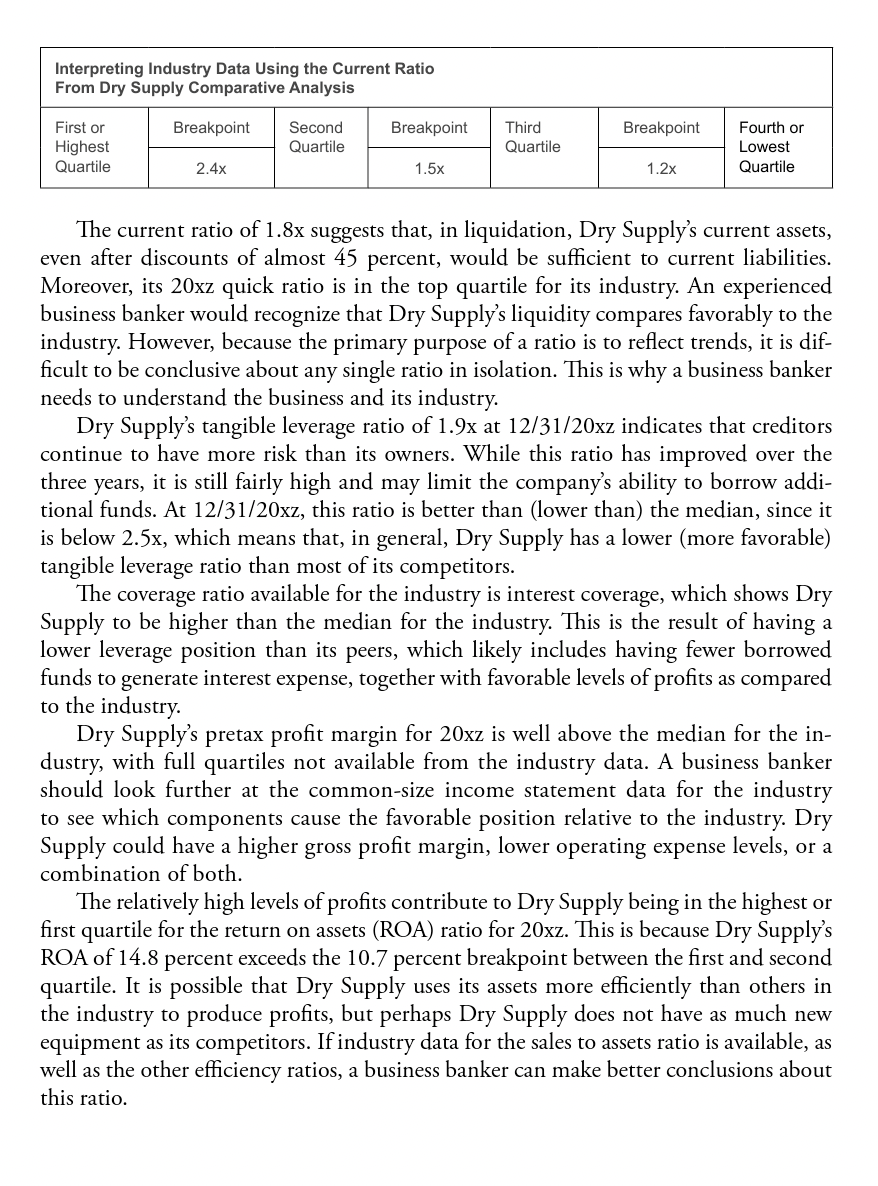 Interpreting Industry Data Using the Current Ratio
From Dry Supply Comparative Analysis

| First or Highest Quartile | Breakpoint | Second Quartile | Breakpoint | Third Quartile | Breakpoint | Fourth or Lowest Quartile |
|---|---|---|---|---|---|---|
| | 2.4x | | 1.5x | | 1.2x | |

The current ratio of 1.8x suggests that, in liquidation, Dry Supply's current assets, even after discounts of almost 45 percent, would be sufficient to current liabilities. Moreover, its 20xz quick ratio is in the top quartile for its industry. An experienced business banker would recognize that Dry Supply's liquidity compares favorably to the industry. However, because the primary purpose of a ratio is to reflect trends, it is difficult to be conclusive about any single ratio in isolation. This is why a business banker needs to understand the business and its industry.

Dry Supply's tangible leverage ratio of 1.9x at 12/31/20xz indicates that creditors continue to have more risk than its owners. While this ratio has improved over the three years, it is still fairly high and may limit the company's ability to borrow additional funds. At 12/31/20xz, this ratio is better than (lower than) the median, since it is below 2.5x, which means that, in general, Dry Supply has a lower (more favorable) tangible leverage ratio than most of its competitors.

The coverage ratio available for the industry is interest coverage, which shows Dry Supply to be higher than the median for the industry. This is the result of having a lower leverage position than its peers, which likely includes having fewer borrowed funds to generate interest expense, together with favorable levels of profits as compared to the industry.

Dry Supply's pretax profit margin for 20xz is well above the median for the industry, with full quartiles not available from the industry data. A business banker should look further at the common-size income statement data for the industry to see which components cause the favorable position relative to the industry. Dry Supply could have a higher gross profit margin, lower operating expense levels, or a combination of both.

The relatively high levels of profits contribute to Dry Supply being in the highest or first quartile for the return on assets (ROA) ratio for 20xz. This is because Dry Supply's ROA of 14.8 percent exceeds the 10.7 percent breakpoint between the first and second quartile. It is possible that Dry Supply uses its assets more efficiently than others in the industry to produce profits, but perhaps Dry Supply does not have as much new equipment as its competitors. If industry data for the sales to assets ratio is available, as well as the other efficiency ratios, a business banker can make better conclusions about this ratio.